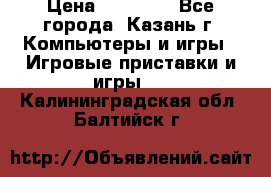 Цена                Все города  Казань г  Компьютеры и игры  Игровые приставки и игры  Калининградская обл  Балтийск г

http://Объявлений.сайт